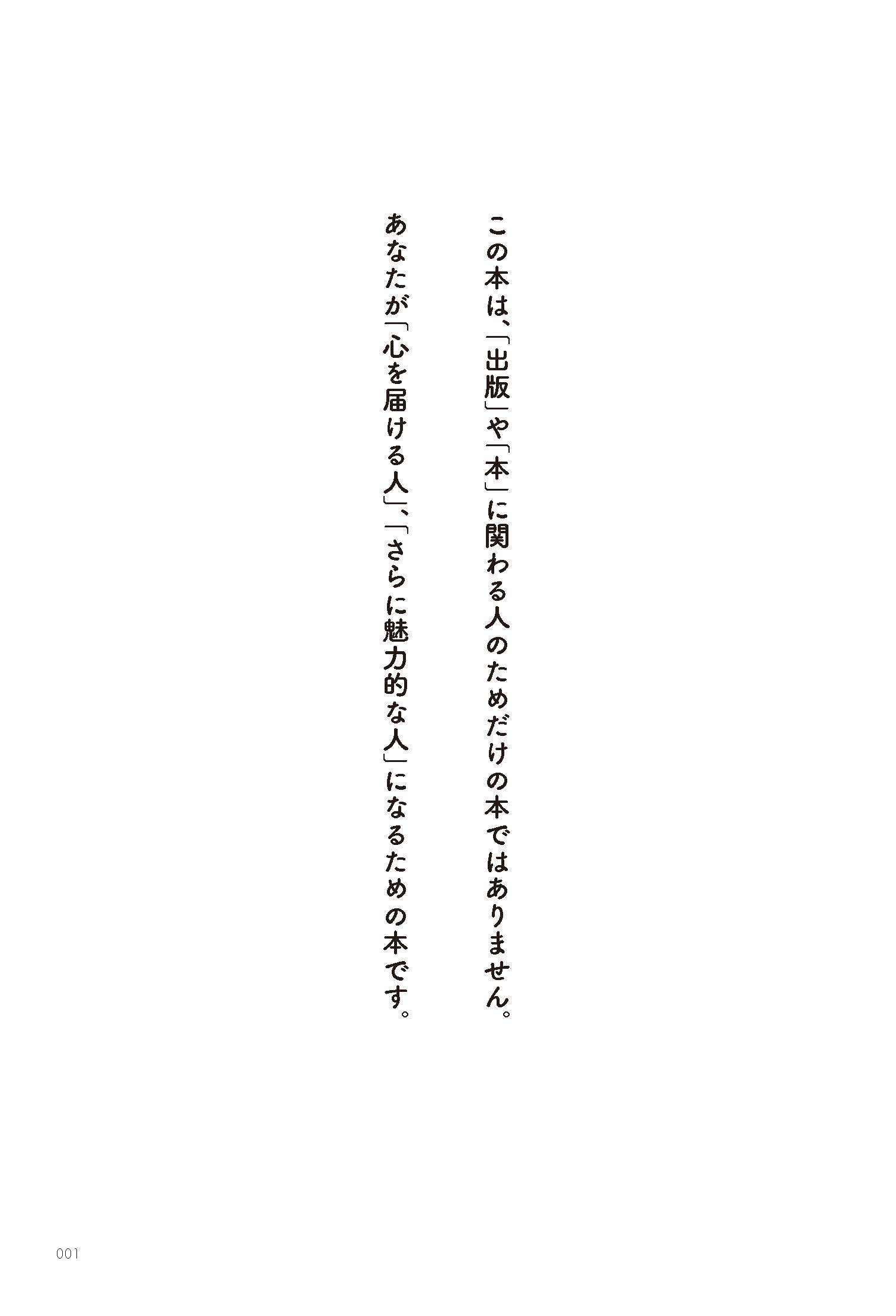 この本は、「出版」や「本」に関わる人のためだけの本ではありません。

あなたが「心を届ける人」、「さらに魅力的な人」になるための本です。

001